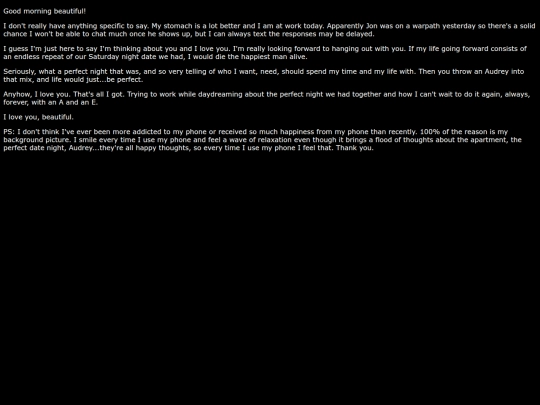 Good morning beautiful!

I don't really have anything specific to say. My stomach is a lot better and I am at work today. Apparently Jon was on a warpath yesterday so there's a solid chance I won't be able to chat much once he shows up, but I can always text the responses may be delayed.

I guess I'm just here to say I'm thinking about you and I love you. I'm really looking forward to hanging out with you. If my life going forward consists of an endless repeat of our Saturday night date we had, I would die the happiest man alive.

Seriously, what a perfect night that was, and so very telling of who I want, need, should spend my time and my life with. Then you throw an Audrey into that mix, and life would just...be perfect.

Anyhow, I love you. That's all I got. Trying to work while daydreaming about the perfect night we had together and how I can't wait to do it again, always, forever, with an A and an E.

I love you, beautiful.

PS: I don't think I've ever been more addicted to my phone or received so much happiness from my phone than recently. 100% of the reason is my background picture. I smile every time I use my phone and feel a wave of relaxation even though it brings a flood of thoughts about the apartment, the perfect date night, Audrey...they're all happy thoughts, so every time I use my phone I feel that. Thank you.